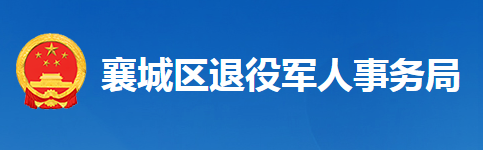 襄城区退役军人事务局